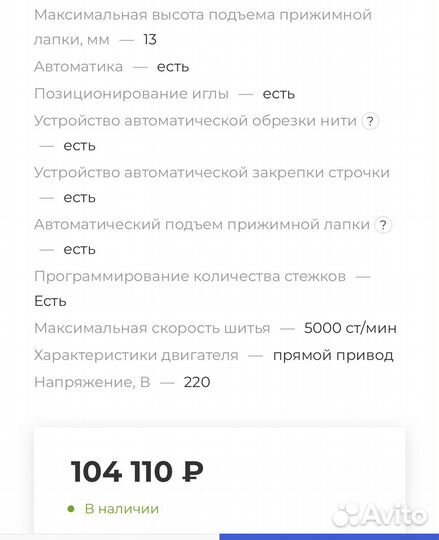 Максимальная высота подъема прижимной лапки, мм — 13

Автоматика — есть

Позиционирование иглы — есть

Устройство автоматической обрезки нити ? — есть

Устройство автоматической закрепки строчки — есть

Автоматический подъем прижимной лапки ? — есть

Программирование количества стежков — Есть

Максимальная скорость шитья — 5000 ст/мин

Характеристики двигателя — прямой привод

Напряжение, В — 220

104 110 ₽

В наличии

Avito